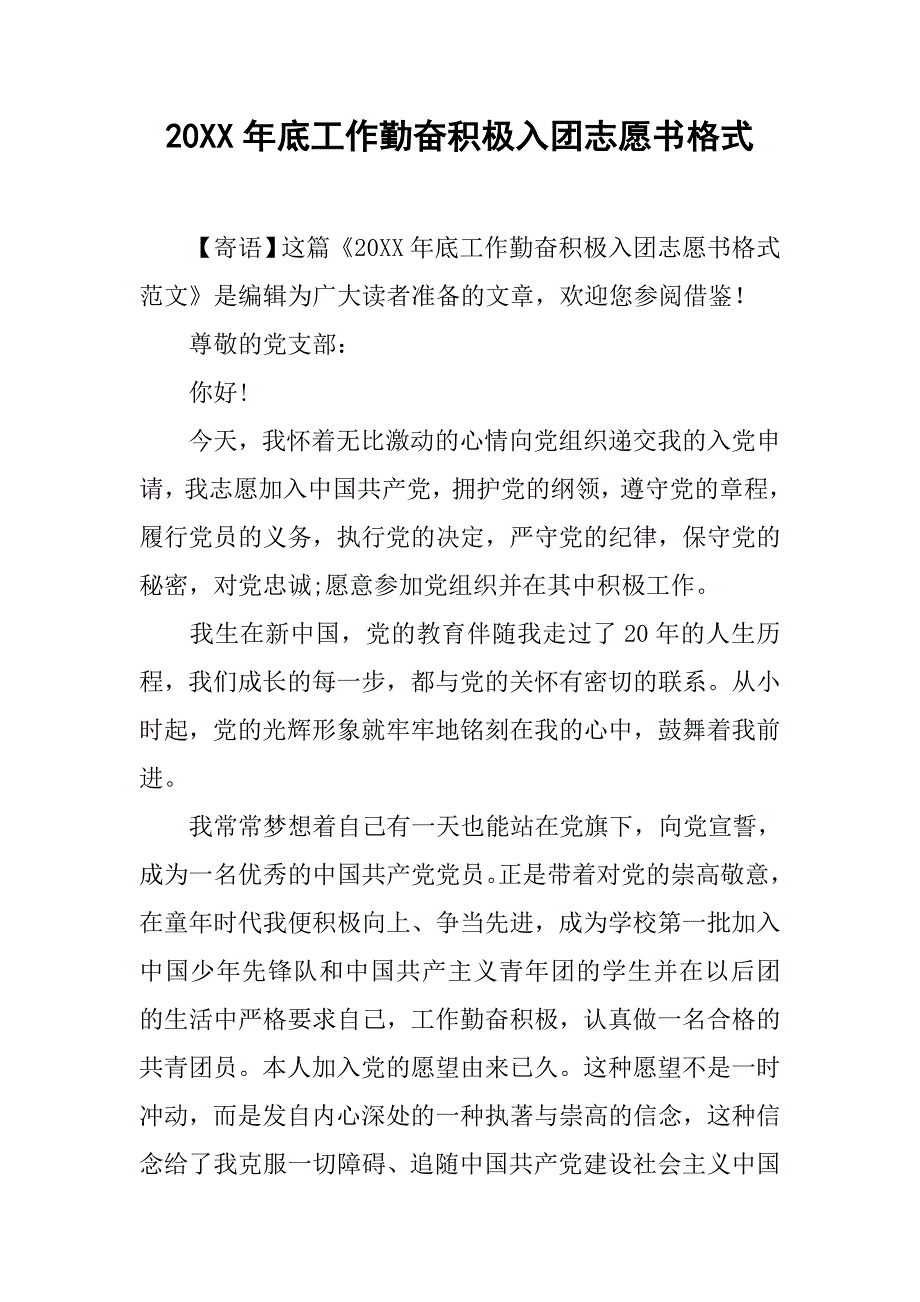 20XX 年底工作勤奋积极入团志愿书格式

【寄语】这篇《20XX 年底工作勤奋积极入团志愿书格式范文》是编辑为广大读者准备的文章，欢迎您参阅借鉴！

尊敬的党支部：

你好！

今天，我怀着无比激动的心情向党组织递交我的入党申请，我志愿加入中国共产党，拥护党的纲领，遵守党的章程，履行党员的义务，执行党的决定，严守党的纪律，保守党的秘密，对党忠诚;愿意参加党组织并在其中积极工作。

我生在新中国，党的教育伴随我走过了 20 年的人生历程，我们成长的每一步，都与党的关怀有密切的联系。从小时起，党的光辉形象就牢牢地铭刻在我的心中，鼓舞着我前进。

我常常梦想着自己有一天也能站在党旗下，向党宣誓，成为一名优秀的中国共产党党员。正是带着对党的崇高敬意，在童年时代我便积极向上、争当先进，成为学校第一批加入中国少年先锋队和中国共产主义青年团的学生并在以后团的生活中严格要求自己，工作勤奋积极，认真做一名合格的共青团员。本人加入党的愿望由来已久。这种愿望不是一时冲动，而是发自内心深处的一种执著与崇高的信念，这种信念给了我克服一切障碍、追随中国共产党建设社会主义中国